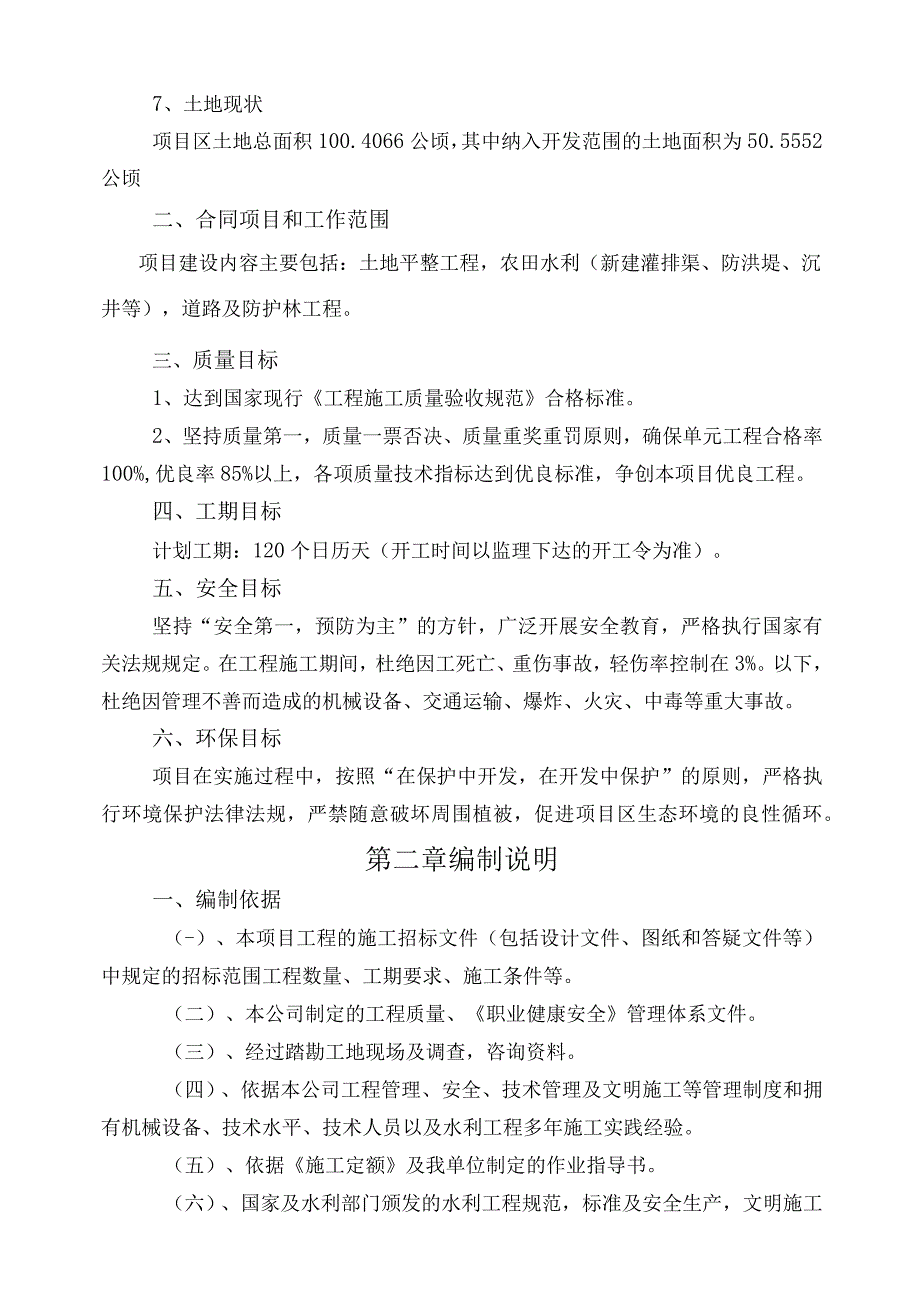 7、土地现状

项目区土地总面积100.4066公顷，其中纳入开发范围的土地面积为50.5552公顷

二、合同项目和工作范围

项目建设内容主要包括：土地平整工程，农田水利（新建灌排渠、防洪堤、沉井等），道路及防护林工程。

三、质量目标

1、达到国家现行《工程施工质量验收规范》合格标准。

2、坚持质量第一，质量一票否决、质量重奖重罚原则，确保单元工程合格率100%，优良率85%以上，各项质量技术指标达到优良标准，争创本项目优良工程。

四、工期目标

计划工期：120个日历天（开工时间以监理下达的开工令为准）。

五、安全目标

坚持“安全第一，预防为主”的方针，广泛开展安全教育，严格执行国家有关法规规定。在工程施工期间，杜绝因工死亡、重伤事故，轻伤率控制在3%。以下，杜绝因管理不善而造成的机械设备、交通运输、爆炸、火灾、中毒等重大事故。

六、环保目标

项目在实施过程中，按照“在保护中开发，在开发中保护”的原则，严格执行环境保护法律法规，严禁随意破坏周围植被，促进项目区生态环境的良性循环。

第二章编制说明

一、编制依据

(-)、本项目工程的施工招标文件（包括设计文件、图纸和答疑文件等）中规定的招标范围工程数量、工期要求、施工条件等。

（二）、本公司制定的工程质量、《职业健康安全》管理体系文件。

（三）、经过踏勘工地现场及调查，咨询资料。

（四）、依据本公司工程管理、安全、技术管理及文明施工等管理制度和拥有机械设备、技术水平、技术人员以及水利工程多年施工实践经验。

（五）、依据《施工定额》及我单位制定的作业指导书。

（六）、国家及水利部门颁发的水利工程规范，标准及安全生产，文明施工